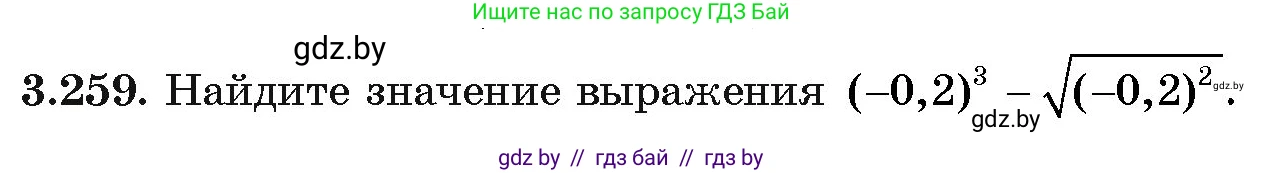 Ищите нас по запросу ГДЗ Бай

gdz.by

3.259. Найдите значение выражения $(-0,2)^3 - \sqrt{(-0,2)^2}$.

gdz.by

gdz.by

gdz by // гдз бай // гдз by